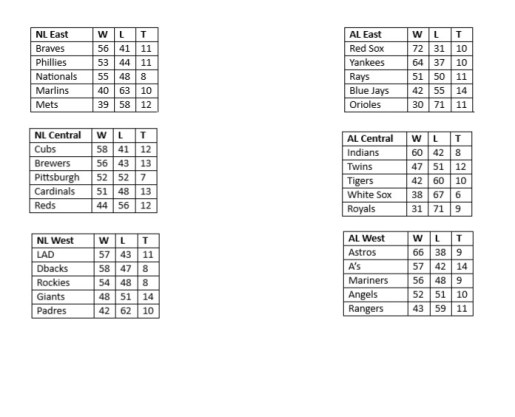 | NL East | W | L | T |
|---|---|---|---|
| Braves | 56 | 41 | 11 |
| Phillies | 53 | 44 | 11 |
| Nationals | 55 | 48 | 8 |
| Marlins | 40 | 63 | 10 |
| Mets | 39 | 58 | 12 |

| NL Central | W | L | T |
|---|---|---|---|
| Cubs | 58 | 41 | 12 |
| Brewers | 56 | 43 | 13 |
| Pittsburgh | 52 | 52 | 7 |
| Cardinals | 51 | 48 | 13 |
| Reds | 44 | 56 | 12 |

| NL West | W | L | T |
|---|---|---|---|
| LAD | 57 | 43 | 11 |
| Dbacks | 58 | 47 | 8 |
| Rockies | 54 | 48 | 8 |
| Giants | 48 | 51 | 14 |
| Padres | 42 | 62 | 10 |

| AL East | W | L | T |
|---|---|---|---|
| Red Sox | 72 | 31 | 10 |
| Yankees | 64 | 37 | 10 |
| Rays | 51 | 50 | 11 |
| Blue Jays | 42 | 55 | 14 |
| Orioles | 30 | 71 | 11 |

| AL Central | W | L | T |
|---|---|---|---|
| Indians | 60 | 42 | 8 |
| Twins | 47 | 51 | 12 |
| Tigers | 42 | 60 | 10 |
| White Sox | 38 | 67 | 6 |
| Royals | 31 | 71 | 9 |

| AL West | W | L | T |
|---|---|---|---|
| Astros | 66 | 38 | 9 |
| A's | 57 | 42 | 14 |
| Mariners | 56 | 48 | 9 |
| Angels | 52 | 51 | 10 |
| Rangers | 43 | 59 | 11 |